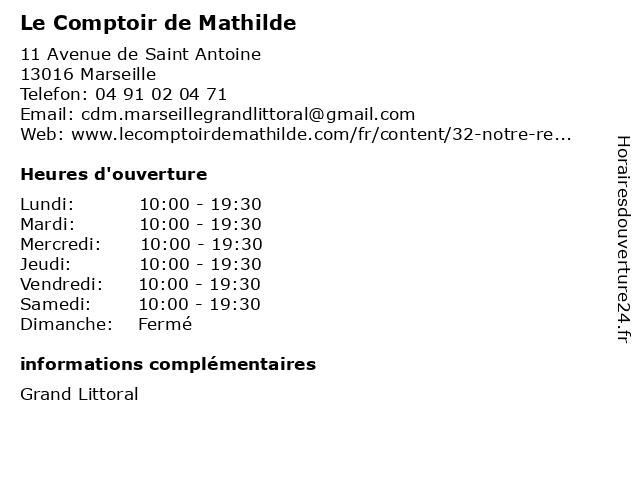 Le Comptoir de Mathilde

11 Avenue de Saint Antoine
13016 Marseille
Telefon: 04 91 02 04 71
Email: cdm.marseillegrandlittoral@gmail.com
Web: www.lecomptoirdemathilde.com/fr/content/32-notre-re...

Heures d'ouverture

| | |
|---|---|
| Lundi: | 10:00 - 19:30 |
| Mardi: | 10:00 - 19:30 |
| Mercredi: | 10:00 - 19:30 |
| Jeudi: | 10:00 - 19:30 |
| Vendredi: | 10:00 - 19:30 |
| Samedi: | 10:00 - 19:30 |
| Dimanche: | Fermé |

informations complémentaires

Grand Littoral

Horairesdouverture24.fr